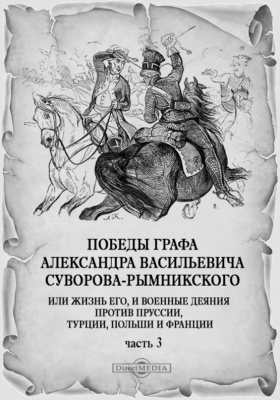 ПОБЕДЫ ГРАФА АЛЕКСАНДРА ВАСИЛЬЕВИЧА СУВОРОВА-РЫМНИКСКОГО

ИЛИ ЖИЗНЬ ЕГО, И ВОЕННЫЕ ДЕЯНИЯ ПРОТИВ ПРУССИИ, ТУРЦИИ, ПОЛЬШИ И ФРАНЦИИ

часть 3

DirectMEDIA